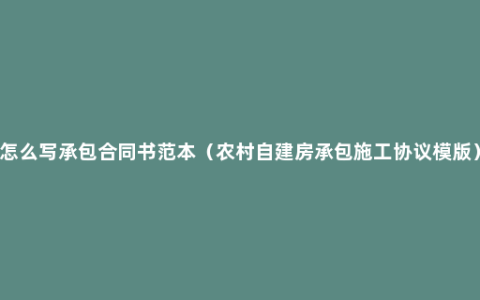 怎么写承包合同书范本（农村自建房承包施工协议模版）